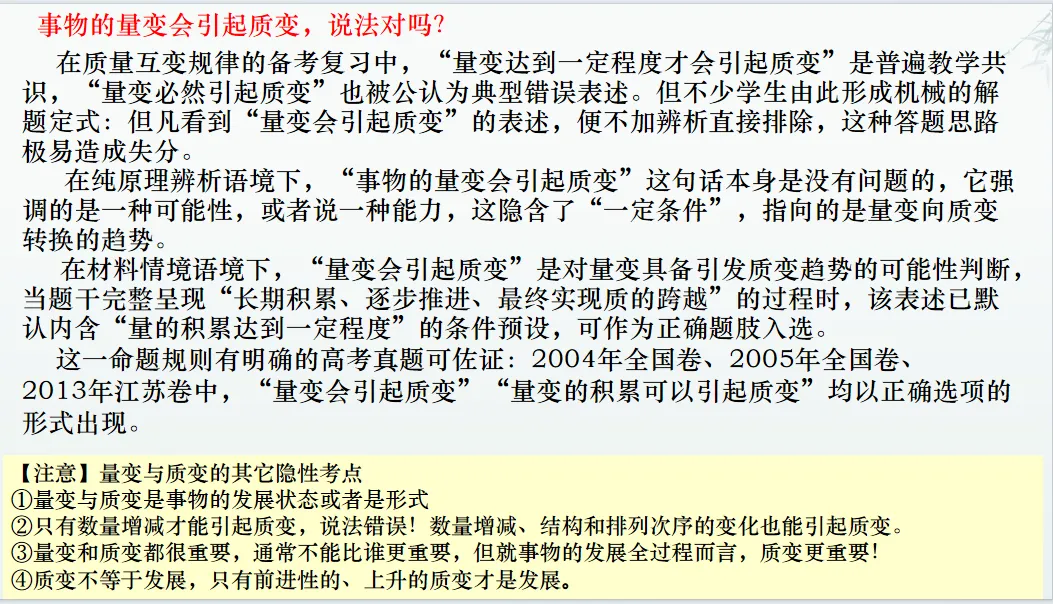 事物的量变会引起质变，说法对吗?

在质量互变规律的备考复习中，“量变达到一定程度才会引起质变”是普遍教学共识，“量变必然引起质变”也被公认为典型错误表述。但不少学生由此形成机械的解题定式：但凡看到“量变会引起质变”的表述，便不加辨析直接排除，这种答题思路极易造成失分。

在纯原理辨析语境下，“事物的量变会引起质变”这句话本身是没有问题的，它强调的是一种可能性，或者说一种能力，这隐含了“一定条件”，指向的是量变向质变转换的趋势。

在材料情境语境下，“量变会引起质变”是对量变具备引发质变趋势的可能性判断，当题干完整呈现“长期积累、逐步推进、最终实现质的跨越”的过程时，该表述已默认内含“量的积累达到一定程度”的条件预设，可作为正确题肢入选。

这一命题规则有明确的高考真题可佐证：2004年全国卷、2005年全国卷、2013年江苏卷中，“量变会引起质变”“量变的积累可以引起质变”均以正确选项的形式出现。

【注意】量变与质变的其它隐性考点
①量变与质变是事物的发展状态或者是形式
②只有数量增减才能引起质变，说法错误！数量增减、结构和排列次序的变化也能引起质变。
③量变和质变都很重要，通常不能比谁更重要，但就事物的发展全过程而言，质变更重要！
④质变不等于发展，只有前进性的、上升的质变才是发展。